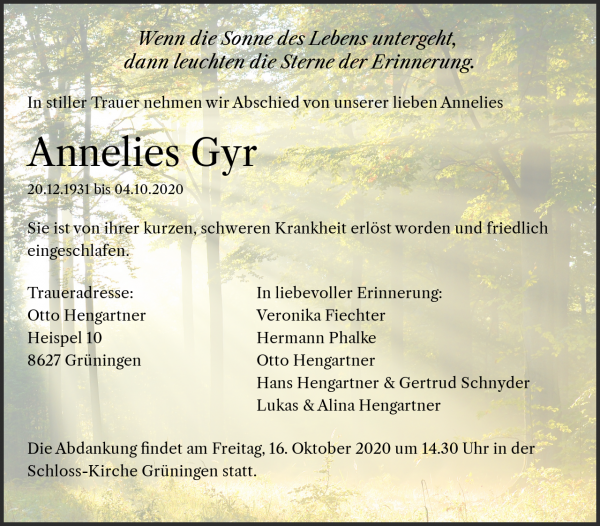 Wenn die Sonne des Lebens untergeht,
dann leuchten die Sterne der Erinnerung.

In stiller Trauer nehmen wir Abschied von unserer lieben Annelies

Annelies Gyr

20.12.1931 bis 04.10.2020

Sie ist von ihrer kurzen, schweren Krankheit erlöst worden und friedlich eingeschlafen.

Traueradresse:
Otto Hengartner
Heispel 10
8627 Grüningen

In liebevoller Erinnerung:
Veronika Fiechter
Hermann Phalke
Otto Hengartner
Hans Hengartner & Gertrud Schnyder
Lukas & Alina Hengartner

Die Abdankung findet am Freitag, 16. Oktober 2020 um 14.30 Uhr in der Schloss-Kirche Grüningen statt.